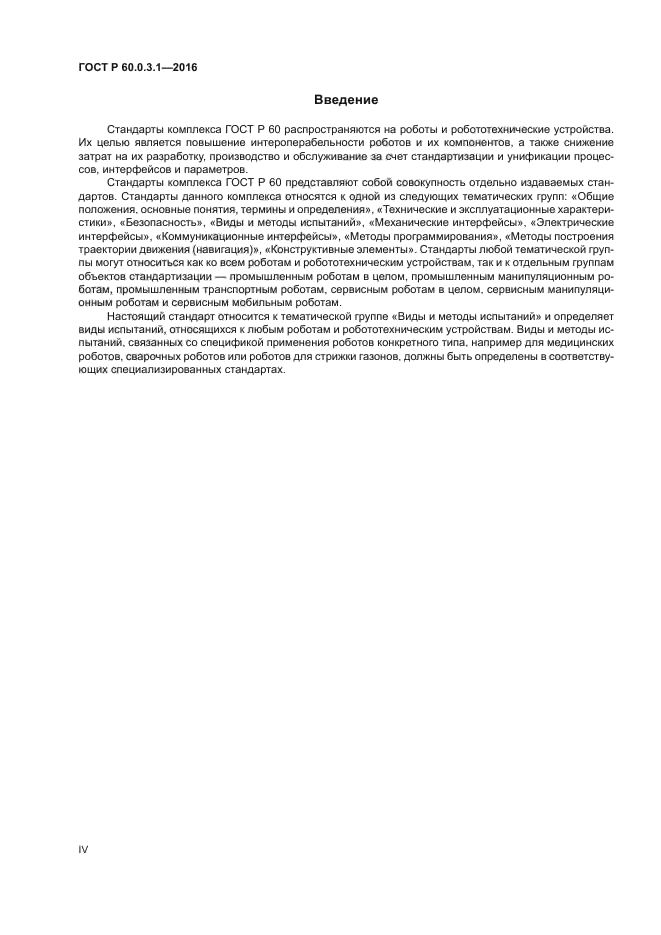 ГОСТ Р 60.0.3.1—2016

Введение

Стандарты комплекса ГОСТ Р 60 распространяются на роботы и робототехнические устройства. Их целью является повышение интероперабельности роботов и их компонентов, а также снижение затрат на их разработку, производство и обслуживание за счет стандартизации и унификации процессов, интерфейсов и параметров.

Стандарты комплекса ГОСТ Р 60 представляют собой совокупность отдельно издаваемых стандартов. Стандарты данного комплекса относятся к одной из следующих тематических групп: «Общие положения, основные понятия, термины и определения», «Технические и эксплуатационные характеристики», «Безопасность», «Виды и методы испытаний», «Механические интерфейсы», «Электрические интерфейсы», «Коммуникационные интерфейсы», «Методы программирования», «Методы построения траектории движения (навигация)», «Конструктивные элементы». Стандарты любой тематической группы могут относиться как ко всем роботам и робототехническим устройствам, так и к отдельным группам объектов стандартизации — промышленным роботам в целом, промышленным манипуляционным роботам, промышленным транспортным роботам, сервисным роботам в целом, сервисным манипуляционным роботам и сервисным мобильным роботам.

Настоящий стандарт относится к тематической группе «Виды и методы испытаний» и определяет виды испытаний, относящихся к любым роботам и робототехническим устройствам. Виды и методы испытаний, связанных со спецификой применения роботов конкретного типа, например для медицинских роботов, сварочных роботов или роботов для стрижки газонов, должны быть определены в соответствующих специализированных стандартах.

IV